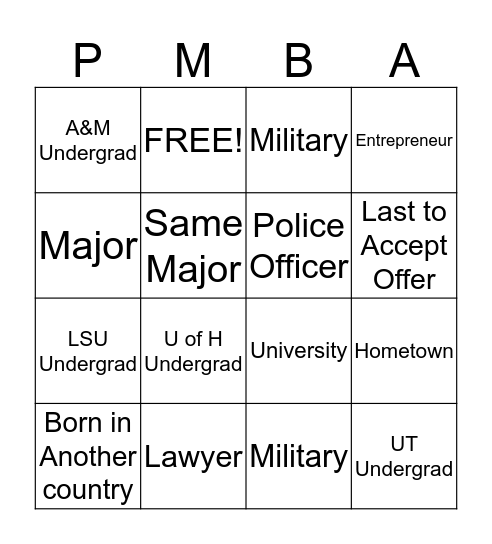 | P | M | B | A |
|---|---|---|---|
| A&M Undergrad | FREE! | Military | Entrepreneur |
| Major | Same Major | Police Officer | Last to Accept Offer |
| LSU Undergrad | U of H Undergrad | University | Hometown |
| Born in Another country | Lawyer | Military | UT Undergrad |